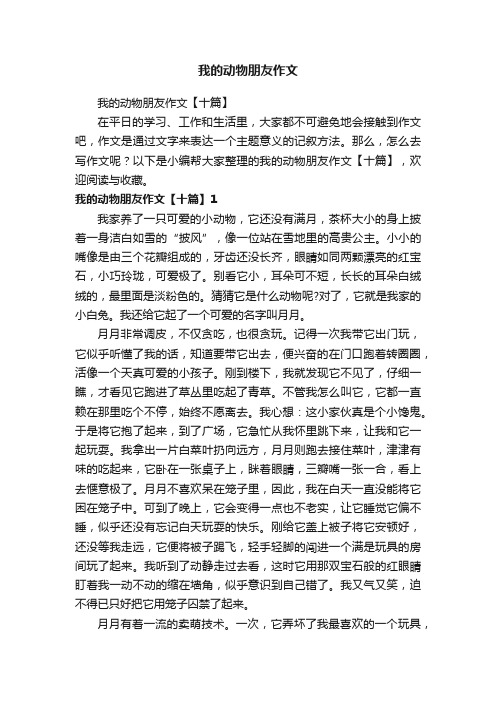 我的动物朋友作文

我的动物朋友作文【十篇】

在平日的学习、工作和生活里，大家都不可避免地会接触到作文吧，作文是通过文字来表达一个主题意义的记叙方法。那么，怎么去写作文呢？以下是小编帮大家整理的我的动物朋友作文【十篇】，欢迎阅读与收藏。

我的动物朋友作文【十篇】1

我家养了一只可爱的小动物，它还没有满月，茶杯大小的身上披着一身洁白如雪的“披风”，像一位站在雪地里的高贵公主。小小的嘴像是由三个花瓣组成的，牙齿还没长齐，眼睛如同两颗漂亮的红宝石，小巧玲珑，可爱极了。别看它小，耳朵可不短，长长的耳朵白绒绒的，最里面是淡粉色的。猜猜它是什么动物呢?对了，它就是我家的小白兔。我还给它起了一个可爱的名字叫月月。

月月非常调皮，不仅贪吃，也很贪玩。记得一次我带它出门玩，它似乎听懂了我的话，知道要带它出去，便兴奋的在门口跑着转圈圈，活像一个天真可爱的小孩子。刚到楼下，我就发现它不见了，仔细一瞧，才看见它跑进了草丛里吃起了青草。不管我怎么叫它，它都一直赖在那里吃个不停，始终不愿离去。我心想：这小家伙真是个小馋鬼。于是将它抱了起来，到了广场，它急忙从我怀里跳下来，让我和它一起玩耍。我拿出一片白菜叶扔向远方，月月则跑去接住菜叶，津津有味的吃起来，它卧在一张桌子上，眯着眼睛，三瓣嘴一张一合，看上去惬意极了。月月不喜欢呆在笼子里，因此，我在白天一直没能将它困在笼子中。可到了晚上，它会变得一点也不老实，让它睡觉它偏不睡，似乎还没有忘记白天玩耍的快乐。刚给它盖上被子将它安顿好，还没等我走远，它便将被子踢飞，轻手轻脚的闯进一个满是玩具的房间玩了起来。我听到了动静走过去看，这时它用那双宝石般的红眼睛盯着我一动不动的缩在墙角，似乎意识到自己错了。我又气又笑，迫不得已只好把它用笼子囚禁了起来。

月月有着一流的卖萌技术。一次，它弄坏了我最喜欢的一个玩具，